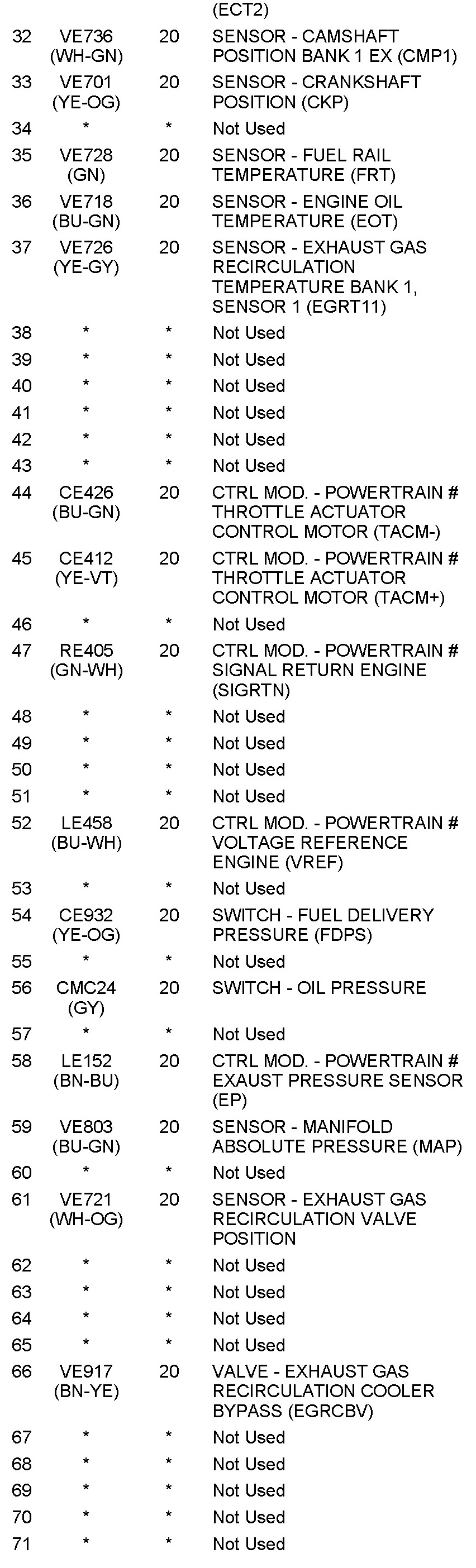 |  |  |  | (ECT2) |
|---|---|---|---|
| 32 | VE736 (WH-GN) | 20 | SENSOR - CAMSHAFT POSITION BANK 1 EX (CMP1) |
| 33 | VE701 (YE-OG) | 20 | SENSOR - CRANKSHAFT POSITION (CKP) |
| 34 | * | * | Not Used |
| 35 | VE728 (GN) | 20 | SENSOR - FUEL RAIL TEMPERATURE (FRT) |
| 36 | VE718 (BU-GN) | 20 | SENSOR - ENGINE OIL TEMPERATURE (EOT) |
| 37 | VE726 (YE-GY) | 20 | SENSOR - EXHAUST GAS RECIRCULATION TEMPERATURE BANK 1, SENSOR 1 (EGRT11) |
| 38 | * | * | Not Used |
| 39 | * | * | Not Used |
| 40 | * | * | Not Used |
| 41 | * | * | Not Used |
| 42 | * | * | Not Used |
| 43 | * | * | Not Used |
| 44 | CE426 (BU-GN) | 20 | CTRL MOD. - POWERTRAIN # THROTTLE ACTUATOR CONTROL MOTOR (TACM-) |
| 45 | CE412 (YE-VT) | 20 | CTRL MOD. - POWERTRAIN # THROTTLE ACTUATOR CONTROL MOTOR (TACM+) |
| 46 | * | * | Not Used |
| 47 | RE405 (GN-WH) | 20 | CTRL MOD. - POWERTRAIN # SIGNAL RETURN ENGINE (SIGRTN) |
| 48 | * | * | Not Used |
| 49 | * | * | Not Used |
| 50 | * | * | Not Used |
| 51 | * | * | Not Used |
| 52 | LE458 (BU-WH) | 20 | CTRL MOD. - POWERTRAIN # VOLTAGE REFERENCE ENGINE (VREF) |
| 53 | * | * | Not Used |
| 54 | CE932 (YE-OG) | 20 | SWITCH - FUEL DELIVERY PRESSURE (FDPS) |
| 55 | * | * | Not Used |
| 56 | CMC24 (GY) | 20 | SWITCH - OIL PRESSURE |
| 57 | * | * | Not Used |
| 58 | LE152 (BN-BU) | 20 | CTRL MOD. - POWERTRAIN # EXAUST PRESSURE SENSOR (EP) |
| 59 | VE803 (BU-GN) | 20 | SENSOR - MANIFOLD ABSOLUTE PRESSURE (MAP) |
| 60 | * | * | Not Used |
| 61 | VE721 (WH-OG) | 20 | SENSOR - EXHAUST GAS RECIRCULATION VALVE POSITION |
| 62 | * | * | Not Used |
| 63 | * | * | Not Used |
| 64 | * | * | Not Used |
| 65 | * | * | Not Used |
| 66 | VE917 (BN-YE) | 20 | VALVE - EXHAUST GAS RECIRCULATION COOLER BYPASS (EGRCBV) |
| 67 | * | * | Not Used |
| 68 | * | * | Not Used |
| 69 | * | * | Not Used |
| 70 | * | * | Not Used |
| 71 | * | * | Not Used |